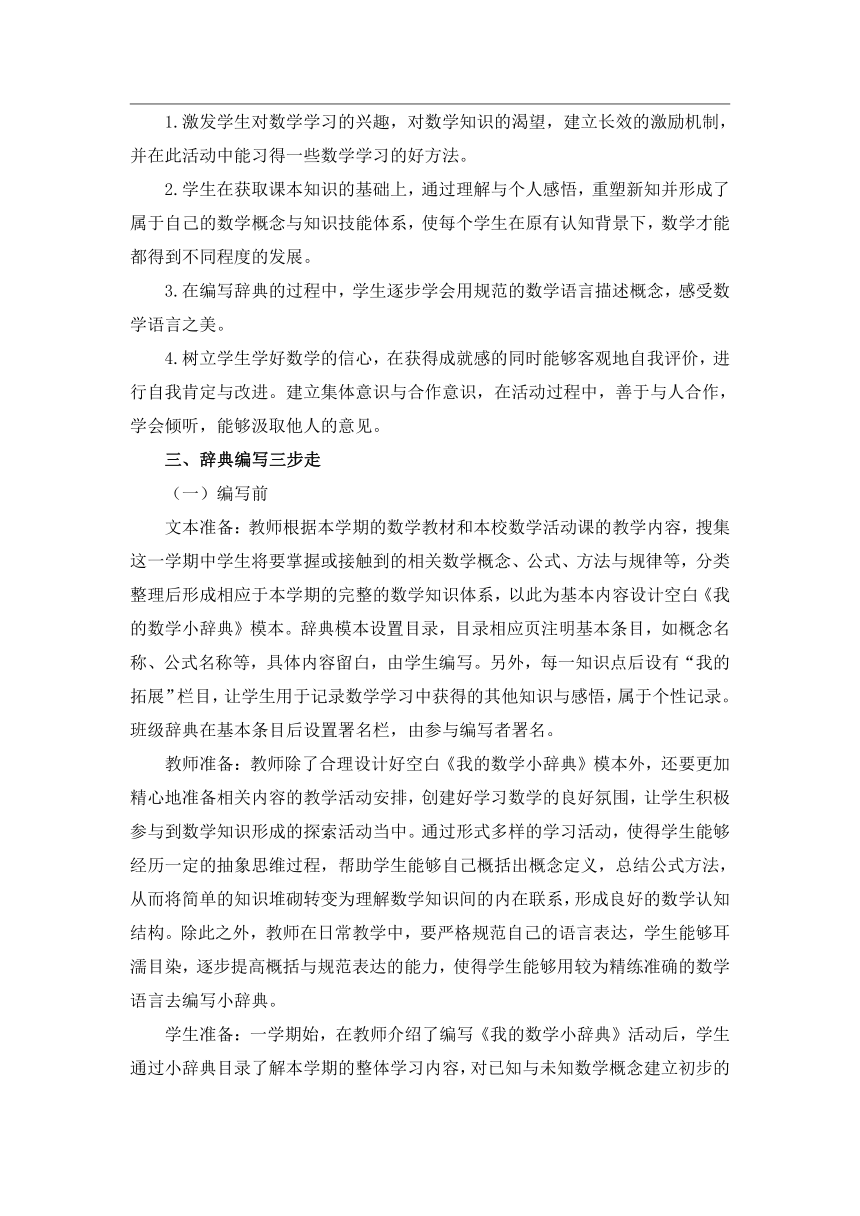 1.激发学生对数学学习的兴趣，对数学知识的渴望，建立长效的激励机制，并在此活动中能习得一些数学学习的好方法。

2.学生在获取课本知识的基础上，通过理解与个人感悟，重塑新知并形成了属于自己的数学概念与知识技能体系，使每个学生在原有认知背景下，数学才能都得到不同程度的发展。

3.在编写辞典的过程中，学生逐步学会用规范的数学语言描述概念，感受数学语言之美。

4.树立学生学好数学的信心，在获得成就感的同时能够客观地自我评价，进行自我肯定与改进。建立集体意识与合作意识，在活动过程中，善于与人合作，学会倾听，能够汲取他人的意见。

三、辞典编写三步走

（一）编写前

文本准备：教师根据本学期的数学教材和本校数学活动课的教学内容，搜集这一学期中学生将要掌握或接触到的相关数学概念、公式、方法与规律等，分类整理后形成相应于本学期的完整的数学知识体系，以此为基本内容设计空白《我的数学小辞典》模本。辞典模本设置目录，目录相应页注明基本条目，如概念名称、公式名称等，具体内容留白，由学生编写。另外，每一知识点后设有“我的拓展”栏目，让学生用于记录数学学习中获得的其他知识与感悟，属于个性记录。班级辞典在基本条目后设置署名栏，由参与编写者署名。

教师准备：教师除了合理设计好空白《我的数学小辞典》模本外，还要更加精心地准备相关内容的教学活动安排，创建好学习数学的良好氛围，让学生积极参与到数学知识形成的探索活动当中。通过形式多样的学习活动，使得学生能够经历一定的抽象思维过程，帮助学生能够自己概括出概念定义，总结公式方法，从而将简单的知识堆砌转变为理解数学知识间的内在联系，形成良好的数学认知结构。除此之外，教师在日常教学中，要严格规范自己的语言表达，学生能够耳濡目染，逐步提高概括与规范表达的能力，使得学生能够用较为精练准确的数学语言去编写小辞典。

学生准备：一学期始，在教师介绍了编写《我的数学小辞典》活动后，学生通过小辞典目录了解本学期的整体学习内容，对已知与未知数学概念建立初步的